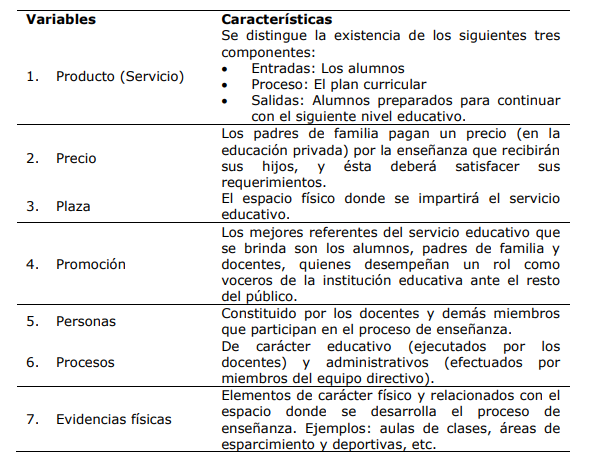 | Variables | Características |
|---|---|
| 1. Producto (Servicio) | Se distingue la existencia de los siguientes tres componentes: • Entradas: Los alumnos • Proceso: El plan curricular • Salidas: Alumnos preparados para continuar con el siguiente nivel educativo. |
| 2. Precio | Los padres de familia pagan un precio (en la educación privada) por la enseñanza que recibirán sus hijos, y ésta deberá satisfacer sus requerimientos. |
| 3. Plaza | El espacio físico donde se impartirá el servicio educativo. |
| 4. Promoción | Los mejores referentes del servicio educativo que se brinda son los alumnos, padres de familia y docentes, quienes desempeñan un rol como voceros de la institución educativa ante el resto del público. |
| 5. Personas | Constituido por los docentes y demás miembros que participan en el proceso de enseñanza. |
| 6. Procesos | De carácter educativo (ejecutados por los docentes) y administrativos (efectuados por miembros del equipo directivo). |
| 7. Evidencias físicas | Elementos de carácter físico y relacionados con el espacio donde se desarrolla el proceso de enseñanza. Ejemplos: aulas de clases, áreas de esparcimiento y deportivas, etc. |